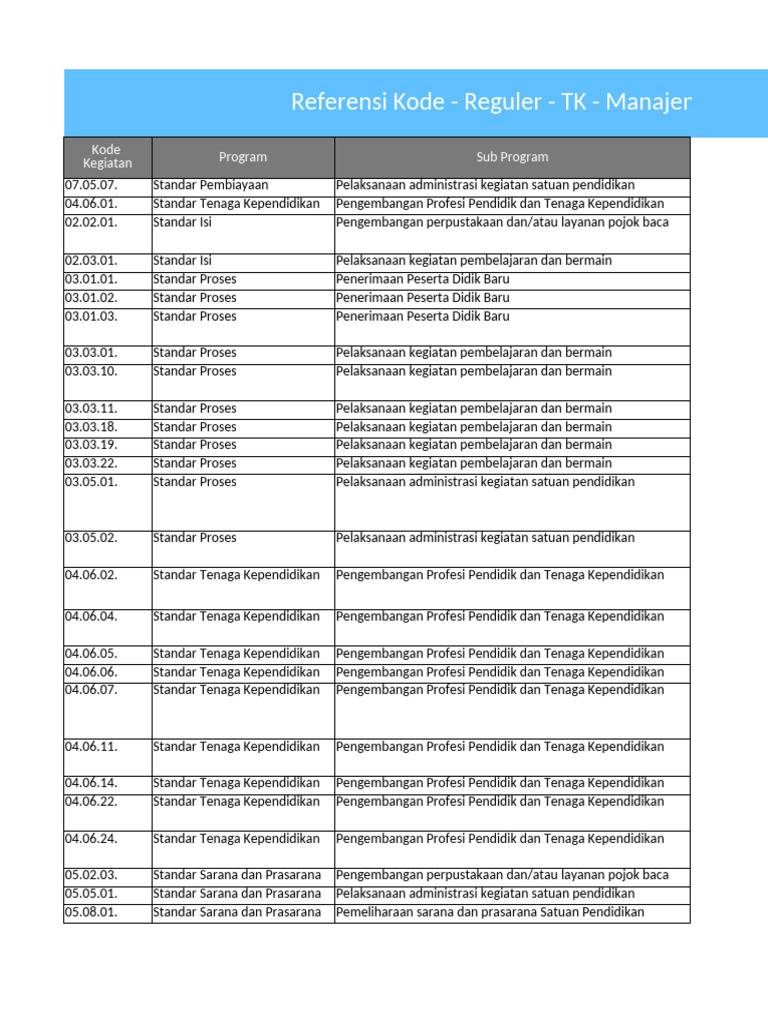 Referensi Kode - Reguler - TK - Manajer

| Kode Kegiatan | Program | Sub Program |
|---|---|---|
| 07.05.07. | Standar Pembiayaan | Pelaksanaan administrasi kegiatan satuan pendidikan |
| 04.06.01. | Standar Tenaga Kependidikan | Pengembangan Profesi Pendidik dan Tenaga Kependidikan |
| 02.02.01. | Standar Isi | Pengembangan perpustakaan dan/atau layanan pojok baca |
| 02.03.01. | Standar Isi | Pelaksanaan kegiatan pembelajaran dan bermain |
| 03.01.01. | Standar Proses | Penerimaan Peserta Didik Baru |
| 03.01.02. | Standar Proses | Penerimaan Peserta Didik Baru |
| 03.01.03. | Standar Proses | Penerimaan Peserta Didik Baru |
| 03.03.01. | Standar Proses | Pelaksanaan kegiatan pembelajaran dan bermain |
| 03.03.10. | Standar Proses | Pelaksanaan kegiatan pembelajaran dan bermain |
| 03.03.11. | Standar Proses | Pelaksanaan kegiatan pembelajaran dan bermain |
| 03.03.18. | Standar Proses | Pelaksanaan kegiatan pembelajaran dan bermain |
| 03.03.19. | Standar Proses | Pelaksanaan kegiatan pembelajaran dan bermain |
| 03.03.22. | Standar Proses | Pelaksanaan kegiatan pembelajaran dan bermain |
| 03.05.01. | Standar Proses | Pelaksanaan administrasi kegiatan satuan pendidikan |
| 03.05.02. | Standar Proses | Pelaksanaan administrasi kegiatan satuan pendidikan |
| 04.06.02. | Standar Tenaga Kependidikan | Pengembangan Profesi Pendidik dan Tenaga Kependidikan |
| 04.06.04. | Standar Tenaga Kependidikan | Pengembangan Profesi Pendidik dan Tenaga Kependidikan |
| 04.06.05. | Standar Tenaga Kependidikan | Pengembangan Profesi Pendidik dan Tenaga Kependidikan |
| 04.06.06. | Standar Tenaga Kependidikan | Pengembangan Profesi Pendidik dan Tenaga Kependidikan |
| 04.06.07. | Standar Tenaga Kependidikan | Pengembangan Profesi Pendidik dan Tenaga Kependidikan |
| 04.06.11. | Standar Tenaga Kependidikan | Pengembangan Profesi Pendidik dan Tenaga Kependidikan |
| 04.06.14. | Standar Tenaga Kependidikan | Pengembangan Profesi Pendidik dan Tenaga Kependidikan |
| 04.06.22. | Standar Tenaga Kependidikan | Pengembangan Profesi Pendidik dan Tenaga Kependidikan |
| 04.06.24. | Standar Tenaga Kependidikan | Pengembangan Profesi Pendidik dan Tenaga Kependidikan |
| 05.02.03. | Standar Sarana dan Prasarana | Pengembangan perpustakaan dan/atau layanan pojok baca |
| 05.05.01. | Standar Sarana dan Prasarana | Pelaksanaan administrasi kegiatan satuan pendidikan |
| 05.08.01. | Standar Sarana dan Prasarana | Pemeliharaan sarana dan prasarana Satuan Pendidikan |